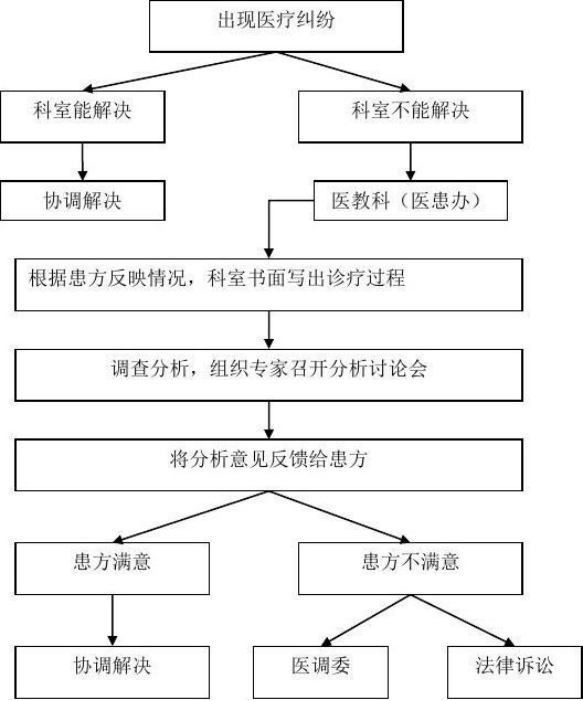 出现医疗纠纷

科室能解决

科室不能解决

协调解决

医教科（医患办）

根据患方反映情况，科室书面写出诊疗过程

调查分析，组织专家召开分析讨论会

将分析意见反馈给患方

患方满意

患方不满意

协调解决

医调委

法律诉讼